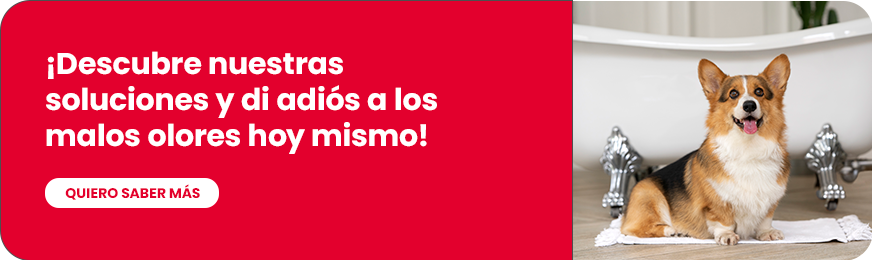 ¡Descubre nuestras soluciones y di adiós a los malos olores hoy mismo!

QUIERO SABER MÁS